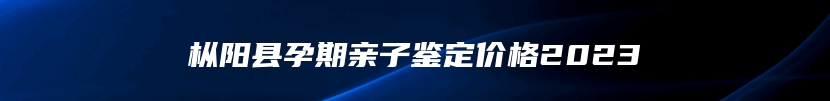 枞阳县孕期亲子鉴定价格2023